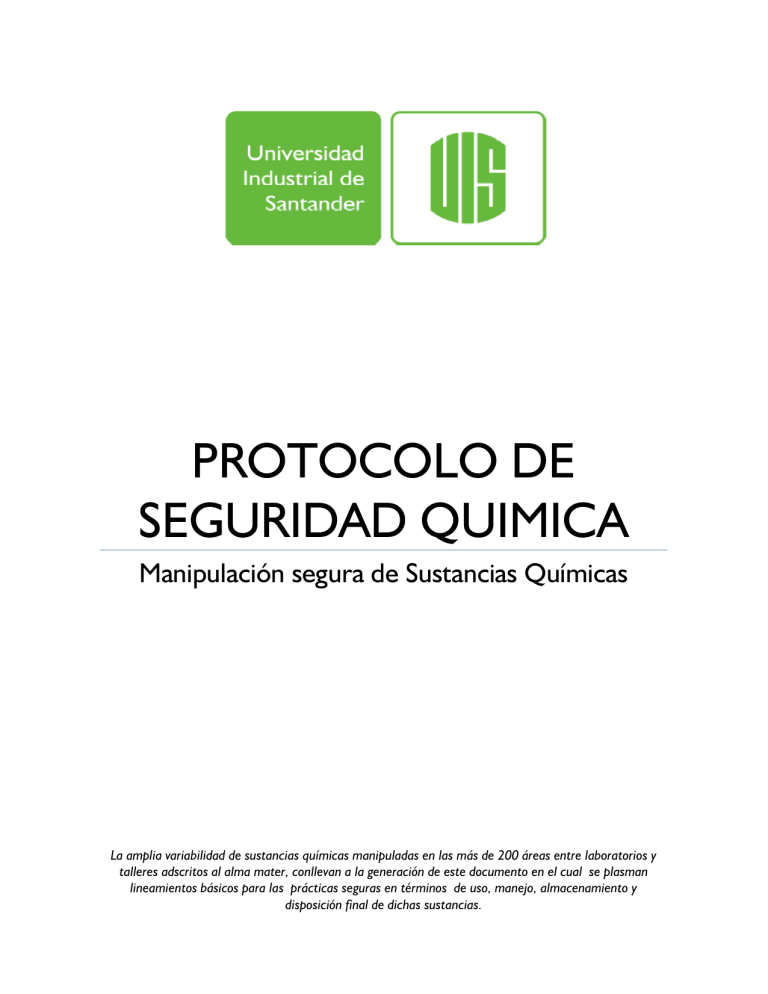 Universidad Industrial de Santander

UIS

PROTOCOLO DE SEGURIDAD QUIMICA

Manipulación segura de Sustancias Químicas

La amplia variabilidad de sustancias químicas manipuladas en las más de 200 áreas entre laboratorios y talleres adscritos al alma mater, conllevan a la generación de este documento en el cual se plasman lineamientos básicos para las prácticas seguras en términos de uso, manejo, almacenamiento y disposición final de dichas sustancias.